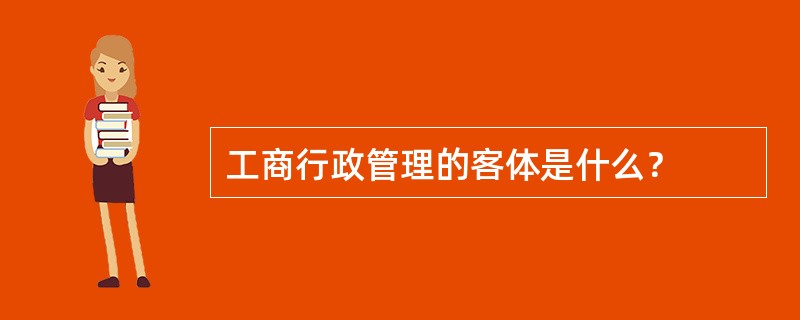 工商行政管理的客体是什么？